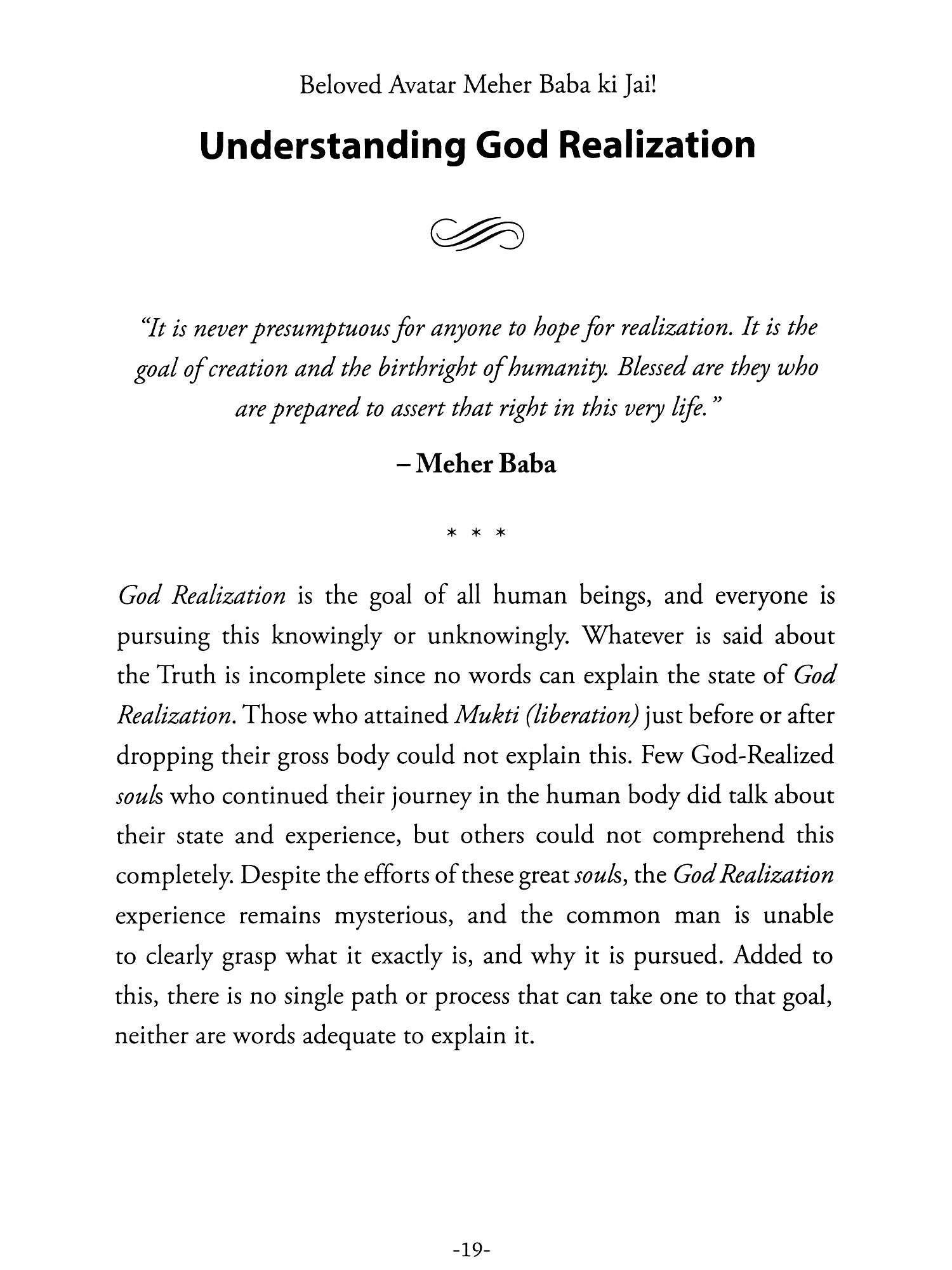 Beloved Avatar Meher Baba ki Jai!

Understanding God Realization

"It is never presumptuous for anyone to hope for realization. It is the goal of creation and the birthright of humanity. Blessed are they who are prepared to assert that right in this very life."

– Meher Baba

* * *

God Realization is the goal of all human beings, and everyone is pursuing this knowingly or unknowingly. Whatever is said about the Truth is incomplete since no words can explain the state of God Realization. Those who attained Mukti (liberation) just before or after dropping their gross body could not explain this. Few God-Realized souls who continued their journey in the human body did talk about their state and experience, but others could not comprehend this completely. Despite the efforts of these great souls, the God Realization experience remains mysterious, and the common man is unable to clearly grasp what it exactly is, and why it is pursued. Added to this, there is no single path or process that can take one to that goal, neither are words adequate to explain it.

-19-